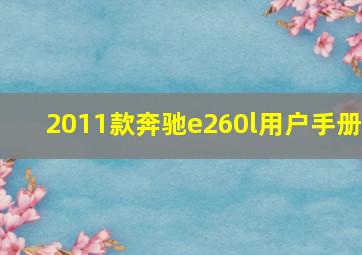 2011款奔驰e260l用户手册